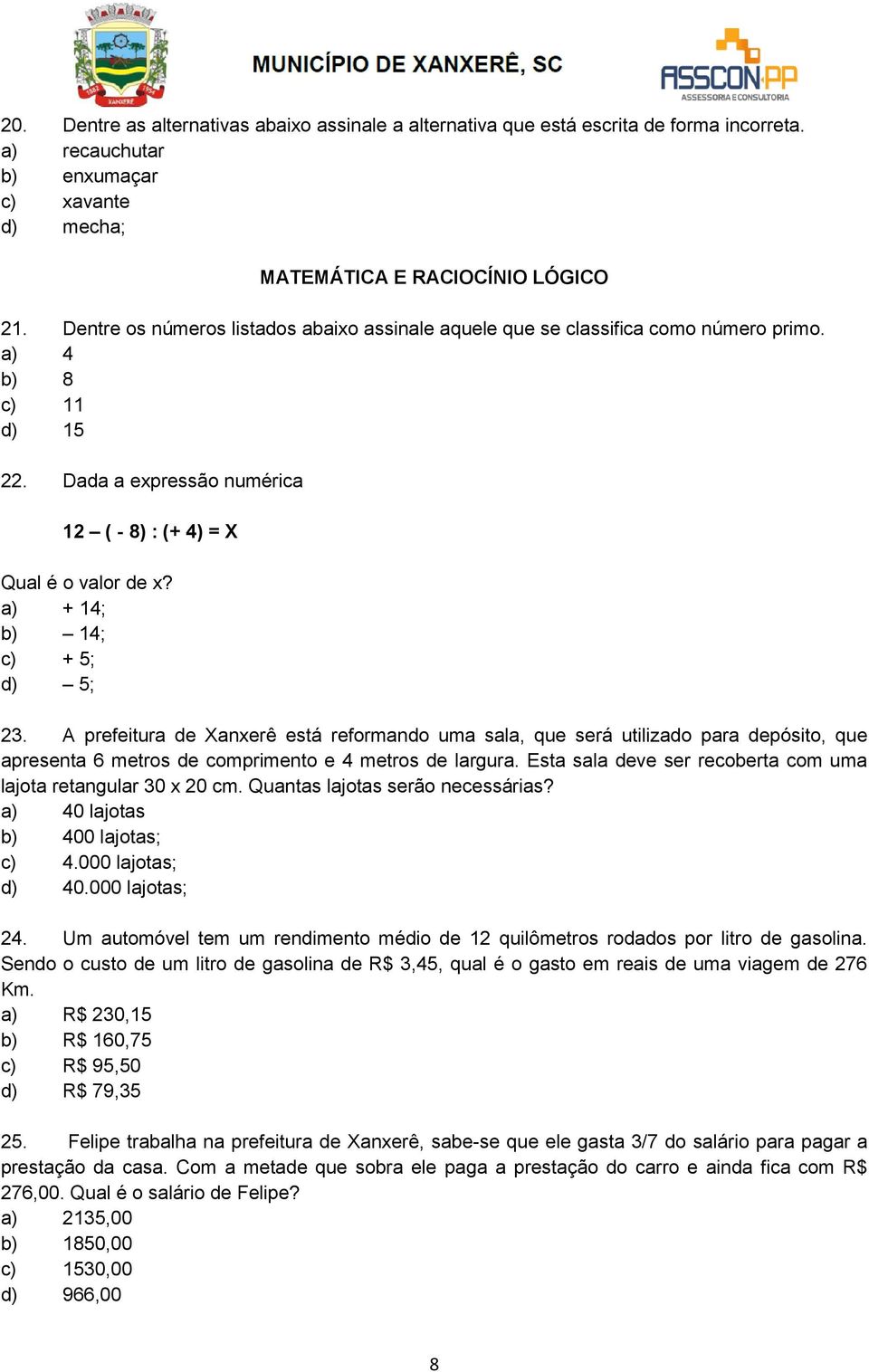 XANXERÊ

MUNICÍPIO DE XANXERÊ, SC

ASSCON PP
ASSESSORIA E CONSULTORIA

20. Dentre as alternativas abaixo assinale a alternativa que está escrita de forma incorreta.
a) recauchutar
b) enxumaçar
c) xavante
d) mecha;

MATEMÁTICA E RACIOCÍNIO LÓGICO

21. Dentre os números listados abaixo assinale aquele que se classifica como número primo.
a) 4
b) 8
c) 11
d) 15

22. Dada a expressão numérica

12 – ( - 8) : (+ 4) = X

Qual é o valor de x?
a) + 14;
b) – 14;
c) + 5;
d) – 5;

23. A prefeitura de Xanxerê está reformando uma sala, que será utilizado para depósito, que apresenta 6 metros de comprimento e 4 metros de largura. Esta sala deve ser recoberta com uma lajota retangular 30 x 20 cm. Quantas lajotas serão necessárias?
a) 40 lajotas
b) 400 lajotas;
c) 4.000 lajotas;
d) 40.000 lajotas;

24. Um automóvel tem um rendimento médio de 12 quilômetros rodados por litro de gasolina. Sendo o custo de um litro de gasolina de R$ 3,45, qual é o gasto em reais de uma viagem de 276 Km.
a) R$ 230,15
b) R$ 160,75
c) R$ 95,50
d) R$ 79,35

25. Felipe trabalha na prefeitura de Xanxerê, sabe-se que ele gasta 3/7 do salário para pagar a prestação da casa. Com a metade que sobra ele paga a prestação do carro e ainda fica com R$ 276,00. Qual é o salário de Felipe?
a) 2135,00
b) 1850,00
c) 1530,00
d) 966,00

8